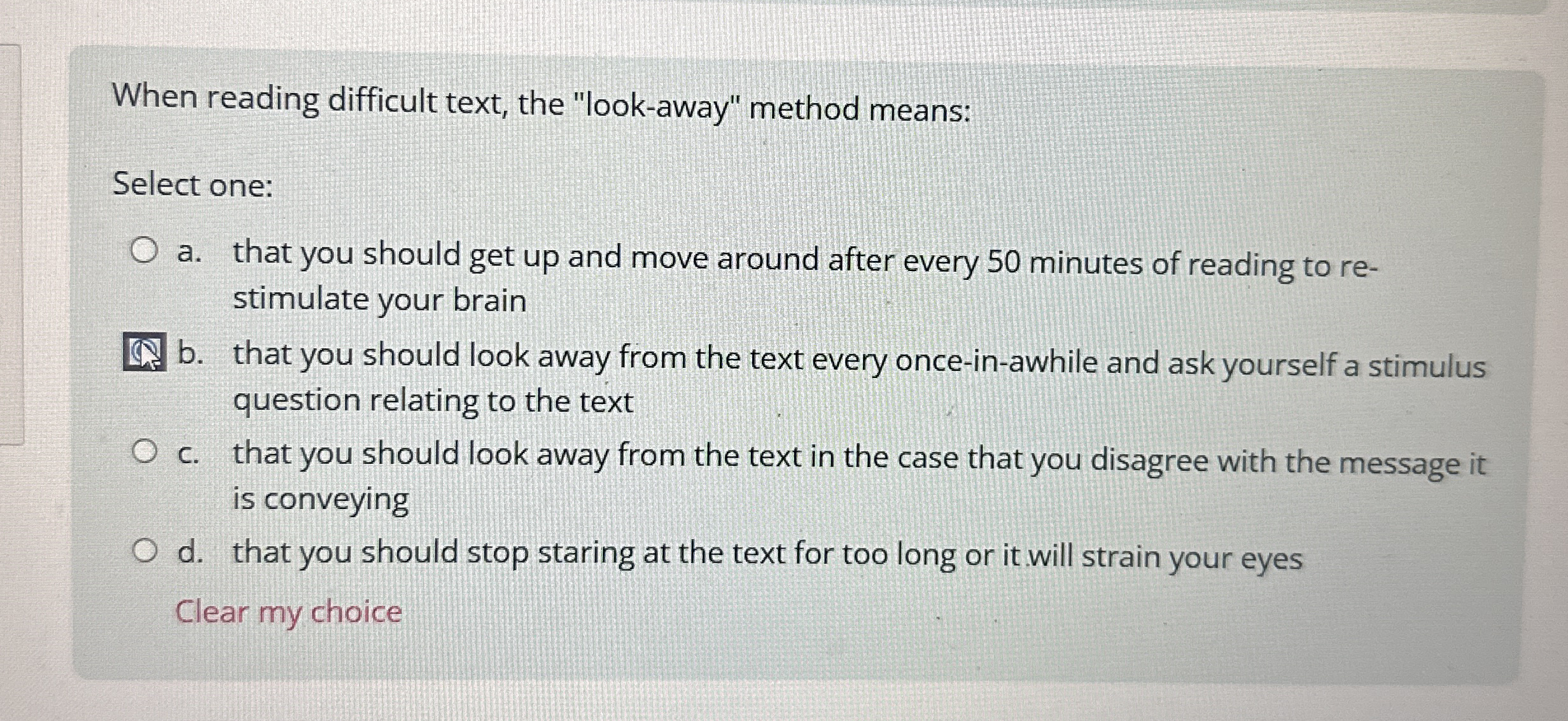 When reading difficult text, the "look-away" method means:

Select one:

a. that you should get up and move around after every 50 minutes of reading to re-stimulate your brain

b. that you should look away from the text every once-in-awhile and ask yourself a stimulus question relating to the text

c. that you should look away from the text in the case that you disagree with the message it is conveying

d. that you should stop staring at the text for too long or it will strain your eyes

Clear my choice